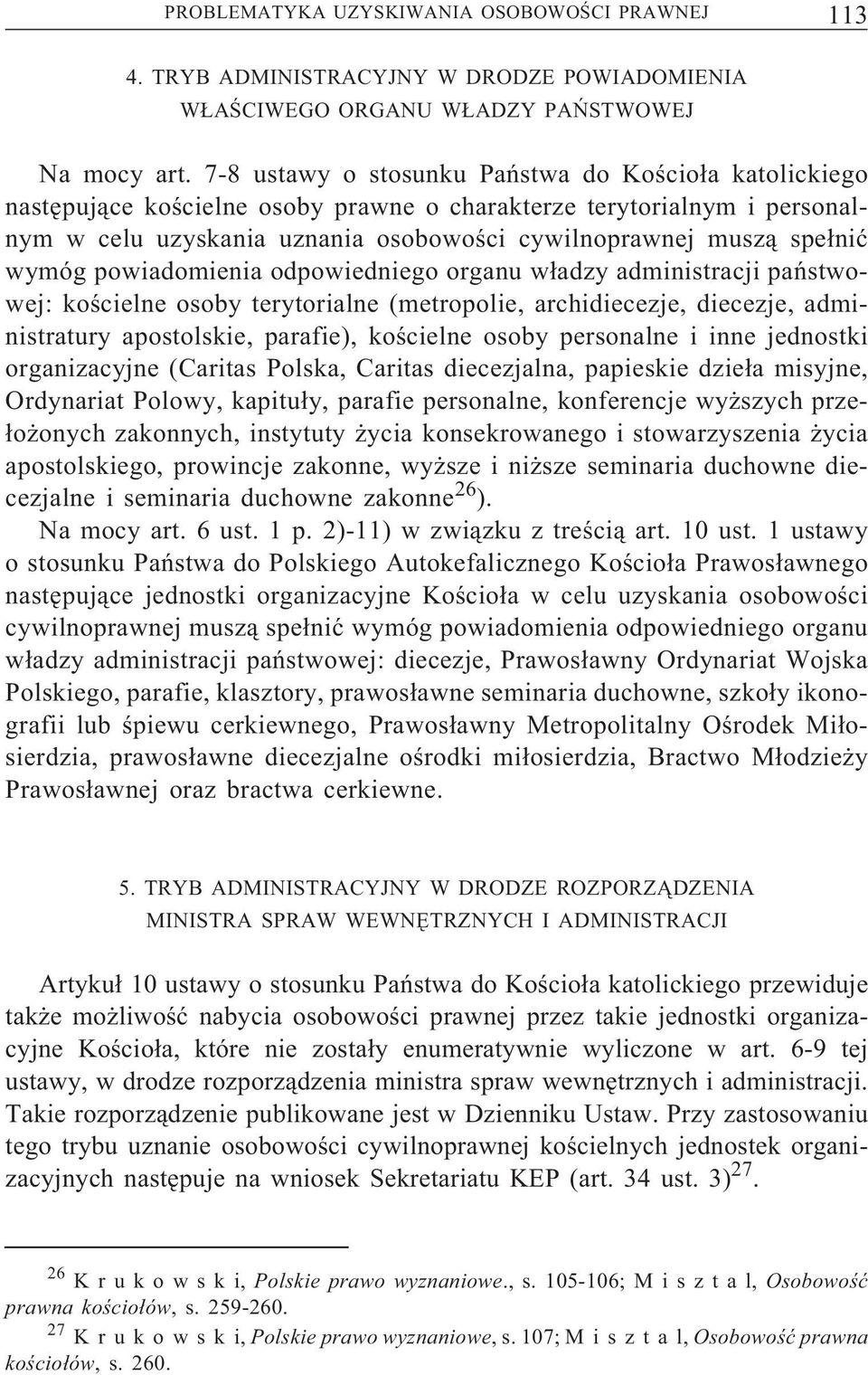 PROBLEMATYKA UZYSKIWANIA OSOBOWOŚCI PRAWNEJ 113

4. TRYB ADMINISTRACYJNY W DRODZE POWIADOMIENIA WŁAŚCIWEGO ORGANU WŁADZY PAŃSTWOWEJ

Na mocy art. 7-8 ustawy o stosunku Państwa do Kościoła katolickiego następujące kościelne osoby prawne o charakterze terytorialnym i personalnym w celu uzyskania uznania osobowości cywilnoprawnej muszą spełnić wymóg powiadomienia odpowiedniego organu władzy administracji państwowej: kościelne osoby terytorialne (metropolie, archidiecezje, diecezje, administratury apostolskie, parafie), kościelne osoby personalne i inne jednostki organizacyjne (Caritas Polska, Caritas diecezjalna, papieskie dzieła misyjne, Ordynariat Polowy, kapituły, parafie personalne, konferencje wyższych przełożonych zakonnych, instytuty życia konsekrowanego i stowarzyszenia życia apostolskiego, prowincje zakonne, wyższe i niższe seminaria duchowne diecezjalne i seminaria duchowne zakonne$^{26}$).

Na mocy art. 6 ust. 1 p. 2)-11) w związku z treścią art. 10 ust. 1 ustawy o stosunku Państwa do Polskiego Autokefalicznego Kościoła Prawosławnego następujące jednostki organizacyjne Kościoła w celu uzyskania osobowości cywilnoprawnej muszą spełnić wymóg powiadomienia odpowiedniego organu władzy administracji państwowej: diecezje, Prawosławny Ordynariat Wojska Polskiego, parafie, klasztory, prawosławne seminaria duchowne, szkoły ikonografii lub śpiewu cerkiewnego, Prawosławny Metropolitalny Ośrodek Miłosierdzia, prawosławne diecezjalne ośrodki miłosierdzia, Bractwo Młodzieży Prawosławnej oraz bractwa cerkiewne.

5. TRYB ADMINISTRACYJNY W DRODZE ROZPORZĄDZENIA MINISTRA SPRAW WEWNĘTRZNYCH I ADMINISTRACJI

Artykuł 10 ustawy o stosunku Państwa do Kościoła katolickiego przewiduje także możliwość nabycia osobowości prawnej przez takie jednostki organizacyjne Kościoła, które nie zostały enumeratywnie wyliczone w art. 6-9 tej ustawy, w drodze rozporządzenia ministra spraw wewnętrznych i administracji. Takie rozporządzenie publikowane jest w Dzienniku Ustaw. Przy zastosowaniu tego trybu uznanie osobowości cywilnoprawnej kościelnych jednostek organizacyjnych następuje na wniosek Sekretariatu KEP (art. 34 ust. 3)$^{27}$.

$^{26}$ K r u k o w s k i, Polskie prawo wyznaniowe., s. 105-106; M i s z t a l, Osobowość prawna kościołów, s. 259-260.

$^{27}$ K r u k o w s k i, Polskie prawo wyznaniowe, s. 107; M i s z t a l, Osobowość prawna kościołów, s. 260.